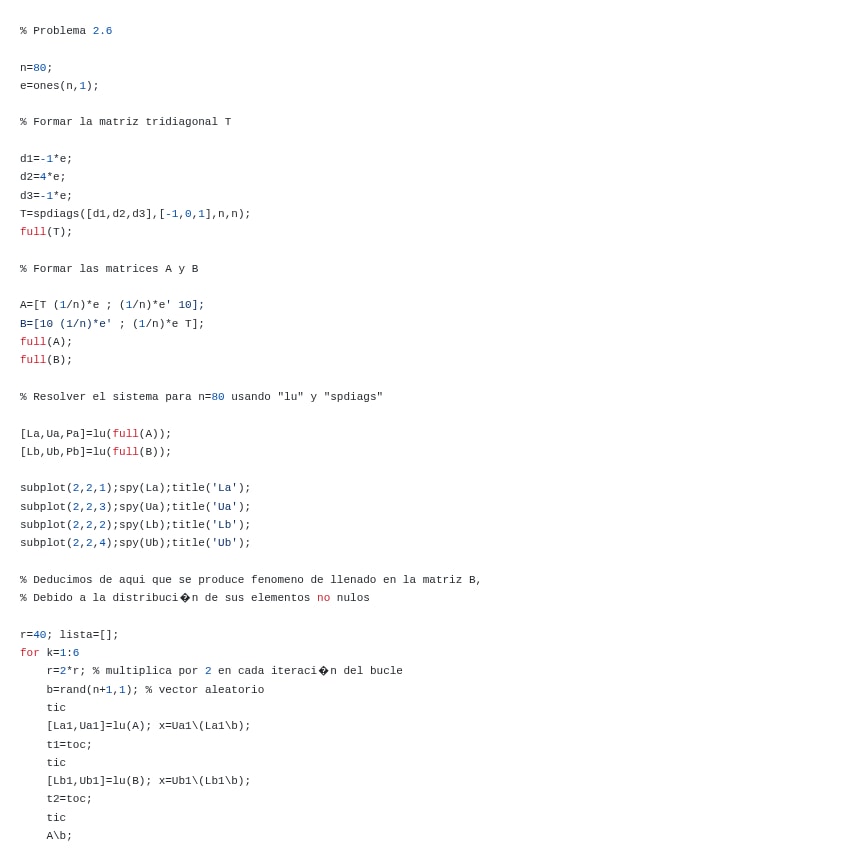 % Problema 2.6

n=80;
e=ones(n,1);

% Formar la matriz tridiagonal T

d1=-1*e;
d2=4*e;
d3=-1*e;
T=spdiags([d1,d2,d3],[-1,0,1],n,n);
full(T);

% Formar las matrices A y B

A=[T (1/n)*e ; (1/n)*e' 10];
B=[10 (1/n)*e' ; (1/n)*e T];
full(A);
full(B);

% Resolver el sistema para n=80 usando "lu" y "spdiags"

[La,Ua,Pa]=lu(full(A));
[Lb,Ub,Pb]=lu(full(B));

subplot(2,2,1);spy(La);title('La');
subplot(2,2,3);spy(Ua);title('Ua');
subplot(2,2,2);spy(Lb);title('Lb');
subplot(2,2,4);spy(Ub);title('Ub');

% Deducimos de aqui que se produce fenomeno de llenado en la matriz B,
% Debido a la distribuci�n de sus elementos no nulos

r=40; lista=[];
for k=1:6
    r=2*r; % multiplica por 2 en cada iteraci�n del bucle
    b=rand(n+1,1); % vector aleatorio
    tic
    [La1,Ua1]=lu(A); x=Ua1\(La1\b);
    t1=toc;
    tic
    [Lb1,Ub1]=lu(B); x=Ub1\(Lb1\b);
    t2=toc;
    tic
    A\b;